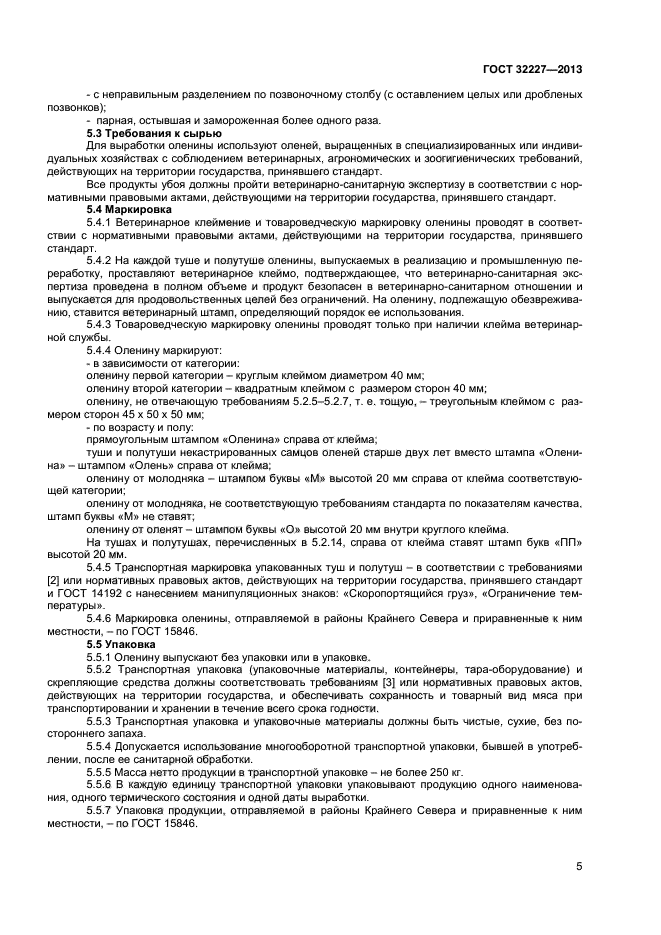 ГОСТ 32227—2013

- с неправильным разделением по позвоночному столбу (с оставлением целых или дробленых позвонков);

- парная, остывшая и замороженная более одного раза.

5.3 Требования к сырью

Для выработки оленины используют оленей, выращенных в специализированных или индивидуальных хозяйствах с соблюдением ветеринарных, агрономических и зоогигиенических требований, действующих на территории государства, принявшего стандарт.

Все продукты убоя должны пройти ветеринарно-санитарную экспертизу в соответствии с нормативными правовыми актами, действующими на территории государства, принявшего стандарт.

5.4 Маркировка

5.4.1 Ветеринарное клеймение и товароведческую маркировку оленины проводят в соответствии с нормативными правовыми актами, действующими на территории государства, принявшего стандарт.

5.4.2 На каждой туше и полутуше оленины, выпускаемых в реализацию и промышленную переработку, проставляют ветеринарное клеймо, подтверждающее, что ветеринарно-санитарная экспертиза проведена в полном объеме и продукт безопасен в ветеринарно-санитарном отношении и выпускается для продовольственных целей без ограничений. На оленину, подлежащую обезвреживанию, ставится ветеринарный штамп, определяющий порядок ее использования.

5.4.3 Товароведческую маркировку оленины проводят только при наличии клейма ветеринарной службы.

5.4.4 Оленину маркируют:

- в зависимости от категории:

оленину первой категории – круглым клеймом диаметром 40 мм;

оленину второй категории – квадратным клеймом с размером сторон 40 мм;

оленину, не отвечающую требованиям 5.2.5–5.2.7, т. е. тощую, – треугольным клеймом с размером сторон 45 х 50 х 50 мм;

- по возрасту и полу:

прямоугольным штампом «Оленина» справа от клейма;

туши и полутуши некастрированных самцов оленей старше двух лет вместо штампа «Оленина» – штампом «Олень» справа от клейма;

оленину от молодняка – штампом буквы «М» высотой 20 мм справа от клейма соответствующей категории;

оленину от молодняка, не соответствующую требованиям стандарта по показателям качества, штамп буквы «М» не ставят;

оленину от оленят – штампом буквы «О» высотой 20 мм внутри круглого клейма.

На тушах и полутушах, перечисленных в 5.2.14, справа от клейма ставят штамп букв «ПП» высотой 20 мм.

5.4.5 Транспортная маркировка упакованных туш и полутуш – в соответствии с требованиями [2] или нормативных правовых актов, действующих на территории государства, принявшего стандарт и ГОСТ 14192 с нанесением манипуляционных знаков: «Скоропортящийся груз», «Ограничение температуры».

5.4.6 Маркировка оленины, отправляемой в районы Крайнего Севера и приравненные к ним местности, – по ГОСТ 15846.

5.5 Упаковка

5.5.1 Оленину выпускают без упаковки или в упаковке.

5.5.2 Транспортная упаковка (упаковочные материалы, контейнеры, тара-оборудование) и скрепляющие средства должны соответствовать требованиям [3] или нормативных правовых актов, действующих на территории государства, и обеспечивать сохранность и товарный вид мяса при транспортировании и хранении в течение всего срока годности.

5.5.3 Транспортная упаковка и упаковочные материалы должны быть чистые, сухие, без постороннего запаха.

5.5.4 Допускается использование многооборотной транспортной упаковки, бывшей в употреблении, после ее санитарной обработки.

5.5.5 Масса нетто продукции в транспортной упаковке – не более 250 кг.

5.5.6 В каждую единицу транспортной упаковки упаковывают продукцию одного наименования, одного термического состояния и одной даты выработки.

5.5.7 Упаковка продукции, отправляемой в районы Крайнего Севера и приравненные к ним местности, – по ГОСТ 15846.

5